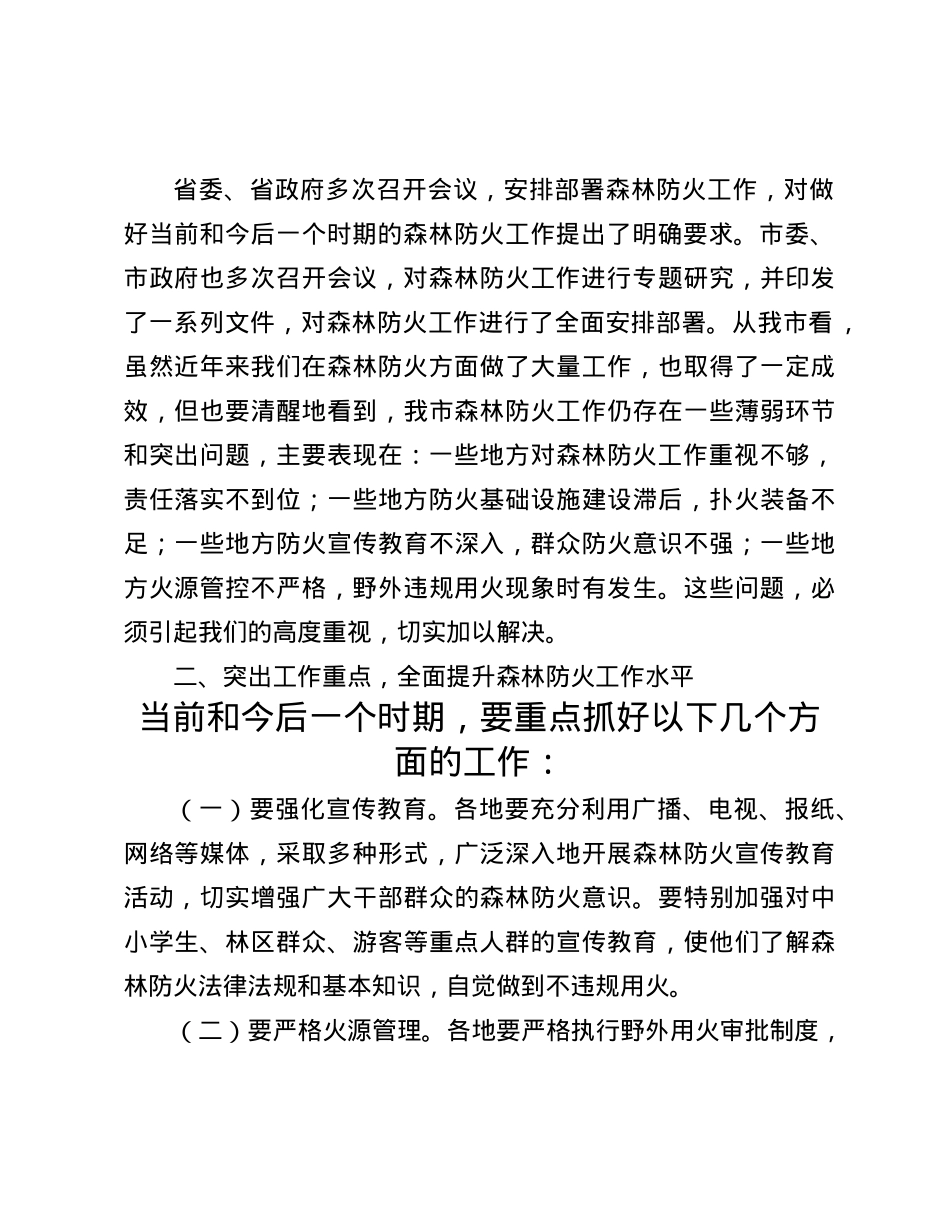 省委、省政府多次召开会议，安排部署森林防火工作，对做好当前和今后一个时期的森林防火工作提出了明确要求。市委、市政府也多次召开会议，对森林防火工作进行专题研究，并印发了一系列文件，对森林防火工作进行了全面安排部署。从我市看，虽然近年来我们在森林防火方面做了大量工作，也取得了一定成效，但也要清醒地看到，我市森林防火工作仍存在一些薄弱环节和突出问题，主要表现在：一些地方对森林防火工作重视不够，责任落实不到位；一些地方防火基础设施建设滞后，扑火装备不足；一些地方防火宣传教育不深入，群众防火意识不强；一些地方火源管控不严格，野外违规用火现象时有发生。这些问题，必须引起我们的高度重视，切实加以解决。

二、突出工作重点，全面提升森林防火工作水平

当前和今后一个时期，要重点抓好以下几个方面的工作：

（一）要强化宣传教育。各地要充分利用广播、电视、报纸、网络等媒体，采取多种形式，广泛深入地开展森林防火宣传教育活动，切实增强广大干部群众的森林防火意识。要特别加强对中小学生、林区群众、游客等重点人群的宣传教育，使他们了解森林防火法律法规和基本知识，自觉做到不违规用火。

（二）要严格火源管理。各地要严格执行野外用火审批制度，